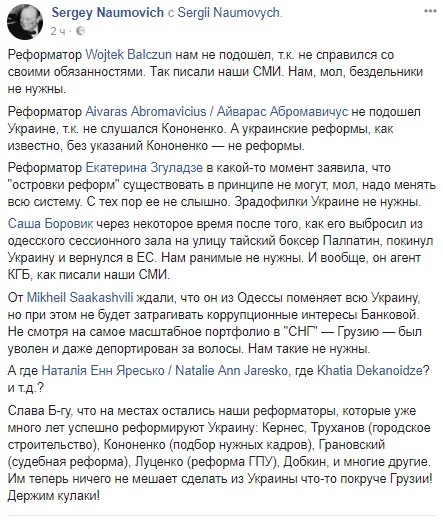 Sergey Naumovich с Sergii Naumovych.
2 ч ·

Реформатор Wojtek Balczun нам не подошел, т.к. не справился со своими обязанностями. Так писали наши СМИ. Нам, мол, бездельники не нужны.

Реформатор Aivaras Abromavicius / Айварас Абромавичус не подошел Украине, т.к. не слушался Кононенко. А украинские реформы, как известно, без указаний Кононенко — не реформы.

Реформатор Екатерина Згуладзе в какой-то момент заявила, что "островки реформ" существовать в принципе не могут, мол, надо менять всю систему. С тех пор ее не слышно. Зрадофилки Украине не нужны.

Саша Боровик через некоторое время после того, как его выбросил из одесского сессионного зала на улицу тайский боксер Палпатин, покинул Украину и вернулся в ЕС. Нам ранимые не нужны. И вообще, он агент КГБ, как писали наши СМИ.

От Mikheil Saakashvili ждали, что он из Одессы поменяет всю Украину, но при этом не будет затрагивать коррупционные интересы Банковой. Не смотря на самое масштабное портфолио в "СНГ" — Грузию — был уволен и даже депортирован за волосы. Нам такие не нужны.

А где Наталія Енн Яресько / Natalie Ann Jaresko, где Khatia Dekanoidze? и т.д.?

Слава Б-гу, что на местах остались наши реформаторы, которые уже много лет успешно реформируют Украину: Кернес, Труханов (городское строительство), Кононенко (подбор нужных кадров), Грановский (судебная реформа), Луценко (реформа ГПУ), Добкин, и многие другие. Им теперь ничего не мешает сделать из Украины что-то покруче Грузии! Держим кулаки!